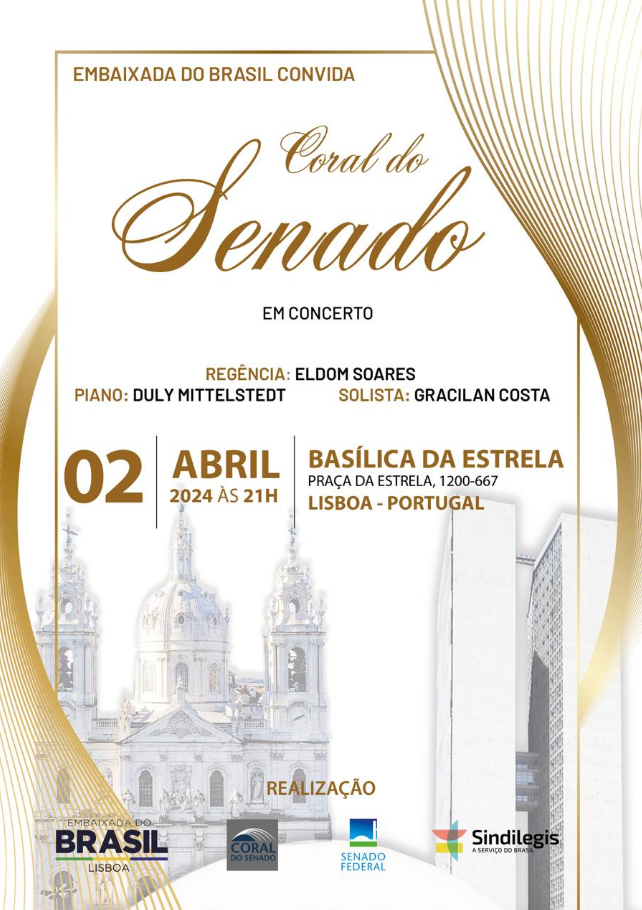 EMBAIXADA DO BRASIL CONVIDA

Coral do Senado

EM CONCERTO

REGÊNCIA: ELDOM SOARES
PIANO: DULY MITTELSTEDT SOLISTA: GRACILAN COSTA

02
ABRIL
2024 ÀS 21H

BASÍLICA DA ESTRELA
PRAÇA DA ESTRELA, 1200-667
LISBOA - PORTUGAL

REALIZAÇÃO

EMBAIXADA DO
BRASIL
LISBOA

CORAL DO SENADO

SENADO FEDERAL

Sindilegis
A SERVIÇO DO BRASIL